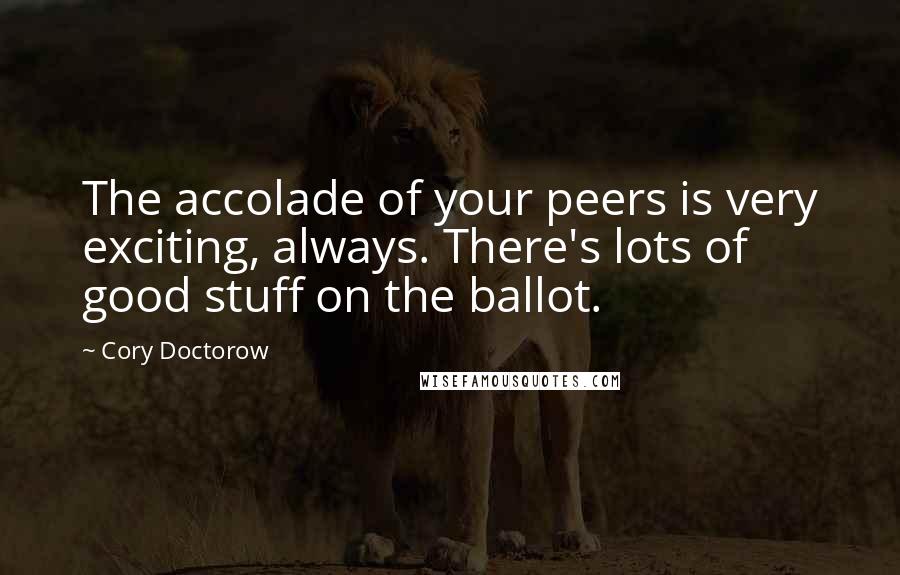 The accolade of your peers is very exciting, always. There's lots of good stuff on the ballot.

~ Cory Doctorow

WISEFAMOUSQUOTES.COM